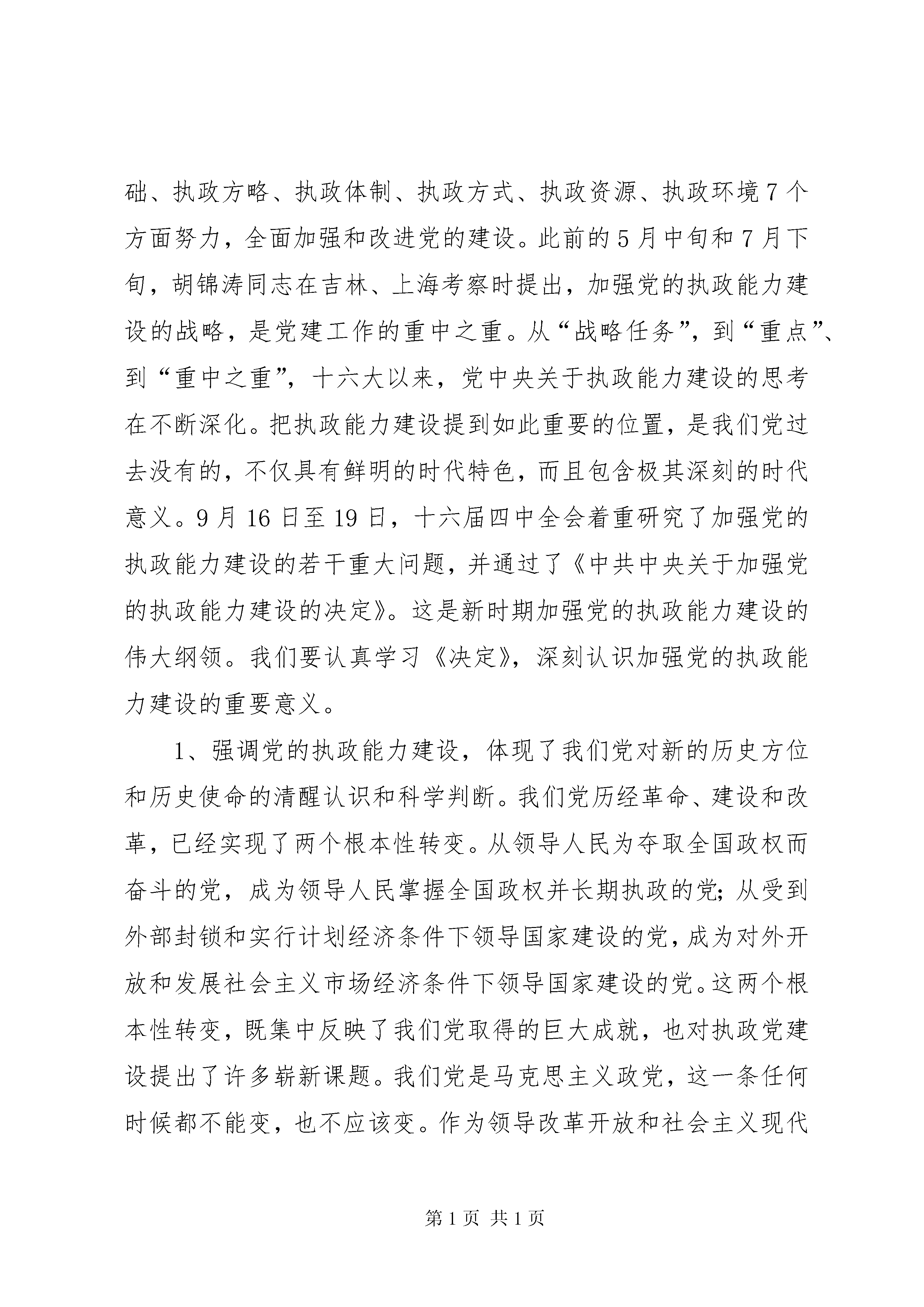 础、执政方略、执政体制、执政方式、执政资源、执政环境7个方面努力，全面加强和改进党的建设。此前的5月中旬和7月下旬，胡锦涛同志在吉林、上海考察时提出，加强党的执政能力建设的战略，是党建工作的重中之重。从“战略任务”，到“重点”、到“重中之重”，十六大以来，党中央关于执政能力建设的思考在不断深化。把执政能力建设提到如此重要的位置，是我们党过去没有的，不仅具有鲜明的时代特色，而且包含极其深刻的时代意义。9月16日至19日，十六届四中全会着重研究了加强党的执政能力建设的若干重大问题，并通过了《中共中央关于加强党的执政能力建设的决定》。这是新时期加强党的执政能力建设的伟大纲领。我们要认真学习《决定》，深刻认识加强党的执政能力建设的重要意义。

1、强调党的执政能力建设，体现了我们党对新的历史方位和历史使命的清醒认识和科学判断。我们党历经革命、建设和改革，已经实现了两个根本性转变。从领导人民为夺取全国政权而奋斗的党，成为领导人民掌握全国政权并长期执政的党；从受到外部封锁和实行计划经济条件下领导国家建设的党，成为对外开放和发展社会主义市场经济条件下领导国家建设的党。这两个根本性转变，既集中反映了我们党取得的巨大成就，也对执政党建设提出了许多崭新课题。我们党是马克思主义政党，这一条任何时候都不能变，也不应该变。作为领导改革开放和社会主义现代

第1页 共1页